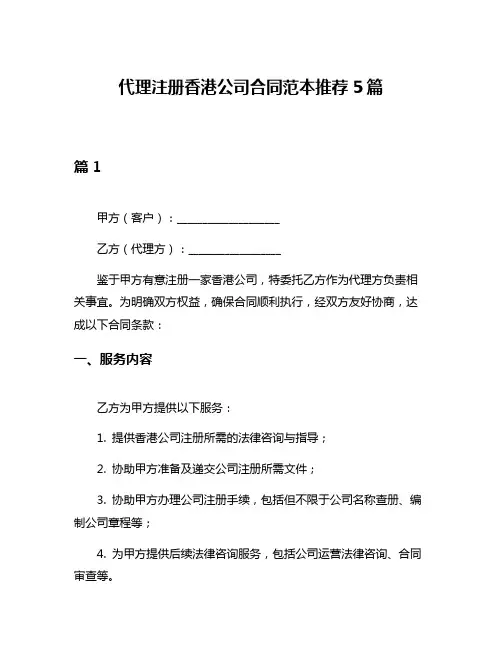 代理注册香港公司合同范本推荐 5 篇

篇 1

甲方（客户）：__________________

乙方（代理方）：________________

鉴于甲方有意注册一家香港公司，特委托乙方作为代理方负责相关事宜。为明确双方权益，确保合同顺利执行，经双方友好协商，达成以下合同条款：

一、服务内容

乙方为甲方提供以下服务：

1. 提供香港公司注册所需的法律咨询与指导；

2. 协助甲方准备及递交公司注册所需文件；

3. 协助甲方办理公司注册手续，包括但不限于公司名称查册、编制公司章程等；

4. 为甲方提供后续法律咨询服务，包括公司运营法律咨询、合同审查等。